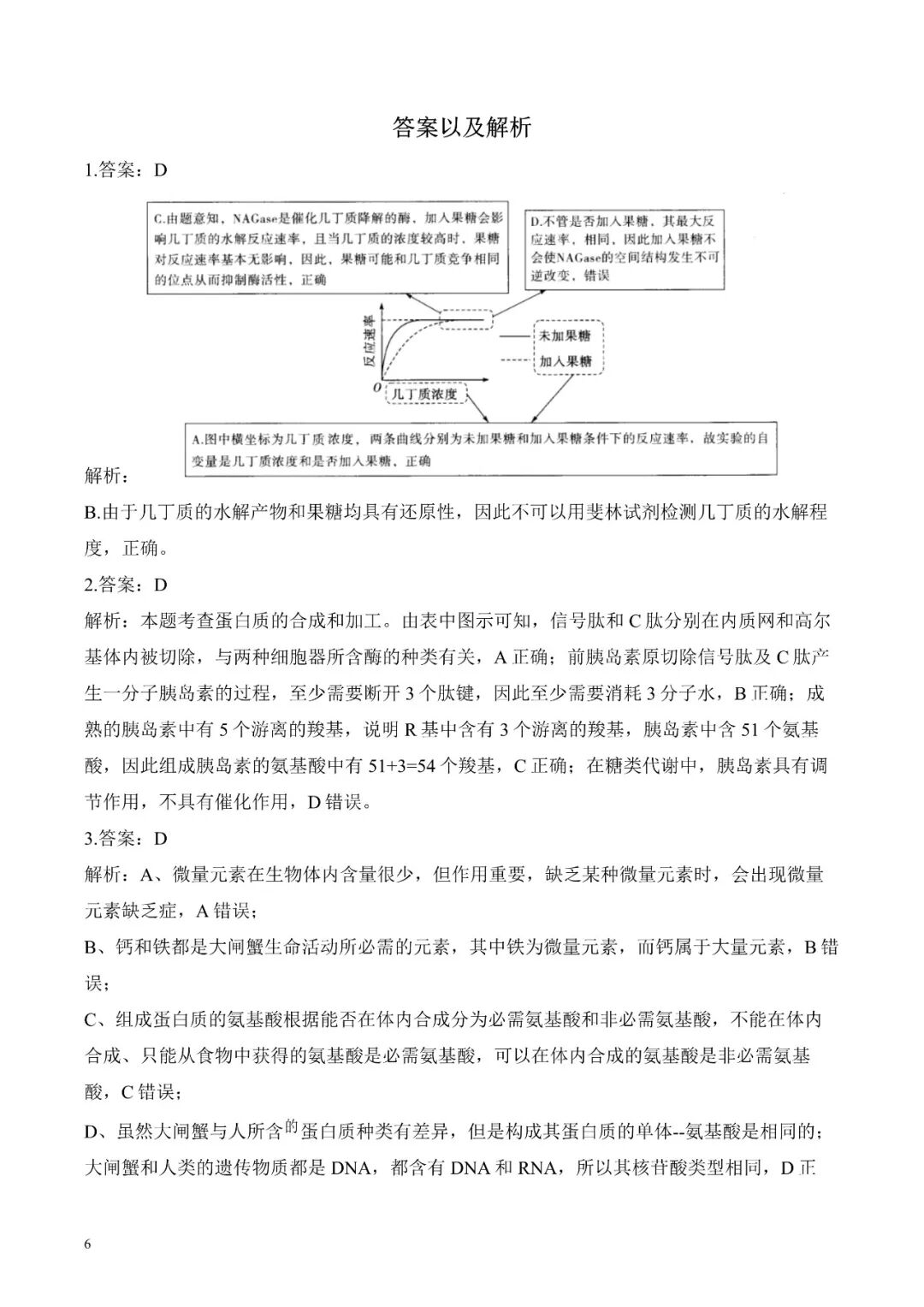 答案以及解析

1.答案：D

C.由题意知，NAGase是催化几丁质降解的酶，加入果糖会影响几丁质的水解反应速率，且当几丁质的浓度较高时，果糖对反应速率基本无影响，因此，果糖可能和几丁质竞争相同的位点从而抑制酶活性，正确

D.不管是否加入果糖，其最大反应速率，相同，因此加入果糖不会使NAGase的空间结构发生不可逆改变，错误

反应速率

未加果糖

加入果糖

O

几丁质浓度

A.图中横坐标为几丁质浓度，两条曲线分别为未加果糖和加入果糖条件下的反应速率，故实验的自变量是几丁质浓度和是否加入果糖，正确

解析：

B.由于几丁质的水解产物和果糖均具有还原性，因此不可以用斐林试剂检测几丁质的水解程度，正确。

2.答案：D

解析：本题考查蛋白质的合成和加工。由表中图示可知，信号肽和C肽分别在内质网和高尔基体内被切除，与两种细胞器所含酶的种类有关，A正确；前胰岛素原切除信号肽及C肽产生一分子胰岛素的过程，至少需要断开3个肽键，因此至少需要消耗3分子水，B正确；成熟的胰岛素中有5个游离的羧基，说明R基中含有3个游离的羧基，胰岛素中含51个氨基酸，因此组成胰岛素的氨基酸中有51+3=54个羧基，C正确；在糖类代谢中，胰岛素具有调节作用，不具有催化作用，D错误。

3.答案：D

解析：A、微量元素在生物体内含量很少，但作用重要，缺乏某种微量元素时，会出现微量元素缺乏症，A错误；

B、钙和铁都是大闸蟹生命活动所必需的元素，其中铁为微量元素，而钙属于大量元素，B错误；

C、组成蛋白质的氨基酸根据能否在体内合成分为必需氨基酸和非必需氨基酸，不能在体内合成、只能从食物中获得的氨基酸是必需氨基酸，可以在体内合成的氨基酸是非必需氨基酸，C错误；

D、虽然大闸蟹与人所含的蛋白质种类有差异，但是构成其蛋白质的单体--氨基酸是相同的；大闸蟹和人类的遗传物质都是DNA，都含有DNA和RNA，所以其核苷酸类型相同，D正

6